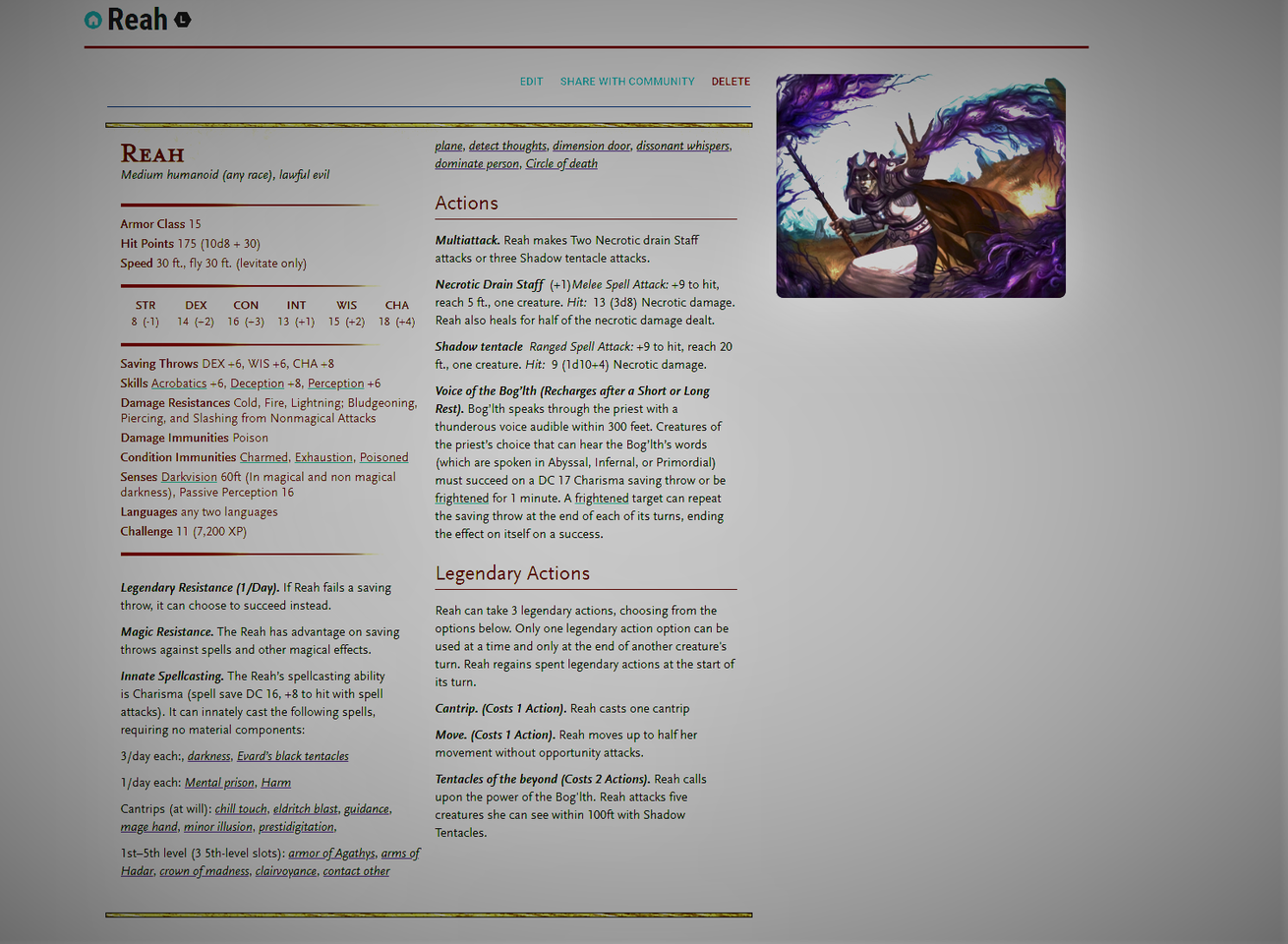 Reah

EDIT SHARE WITH COMMUNITY DELETE

REAH
Medium humanoid (any race), lawful evil

Armor Class 15
Hit Points 175 (10d8 + 30)
Speed 30 ft., fly 30 ft. (levitate only)

| STR | DEX | CON | INT | WIS | CHA |
|---|---|---|---|---|---|
| 8 (-1) | 14 (+2) | 16 (+3) | 13 (+1) | 15 (+2) | 18 (+4) |

Saving Throws DEX +6, WIS +6, CHA +8
Skills Acrobatics +6, Deception +8, Perception +6
Damage Resistances Cold, Fire, Lightning; Bludgeoning, Piercing, and Slashing from Nonmagical Attacks
Damage Immunities Poison
Condition Immunities Charmed, Exhaustion, Poisoned
Senses Darkvision 60ft (In magical and non magical darkness), Passive Perception 16
Languages any two languages
Challenge 11 (7,200 XP)

Legendary Resistance (1/Day). If Reah fails a saving throw, it can choose to succeed instead.

Magic Resistance. The Reah has advantage on saving throws against spells and other magical effects.

Innate Spellcasting. The Reah's spellcasting ability is Charisma (spell save DC 16, +8 to hit with spell attacks). It can innately cast the following spells, requiring no material components:

3/day each:, darkness, Evard's black tentacles

1/day each: Mental prison, Harm

Cantrips (at will): chill touch, eldritch blast, guidance, mage hand, minor illusion, prestidigitation,

1st–5th level (3 5th-level slots): armor of Agathys, arms of Hadar, crown of madness, clairvoyance, contact other plane, detect thoughts, dimension door, dissonant whispers, dominate person, Circle of death

Actions

Multiattack. Reah makes Two Necrotic drain Staff attacks or three Shadow tentacle attacks.

Necrotic Drain Staff (+1) Melee Spell Attack: +9 to hit, reach 5 ft., one creature. Hit: 13 (3d8) Necrotic damage. Reah also heals for half of the necrotic damage dealt.

Shadow tentacle Ranged Spell Attack: +9 to hit, reach 20 ft., one creature. Hit: 9 (1d10+4) Necrotic damage.

Voice of the Bog'lth (Recharges after a Short or Long Rest). Bog'lth speaks through the priest with a thunderous voice audible within 300 feet. Creatures of the priest's choice that can hear the Bog'lth's words (which are spoken in Abyssal, Infernal, or Primordial) must succeed on a DC 17 Charisma saving throw or be frightened for 1 minute. A frightened target can repeat the saving throw at the end of each of its turns, ending the effect on itself on a success.

Legendary Actions

Reah can take 3 legendary actions, choosing from the options below. Only one legendary action option can be used at a time and only at the end of another creature's turn. Reah regains spent legendary actions at the start of its turn.

Cantrip. (Costs 1 Action). Reah casts one cantrip

Move. (Costs 1 Action). Reah moves up to half her movement without opportunity attacks.

Tentacles of the beyond (Costs 2 Actions). Reah calls upon the power of the Bog'lth. Reah attacks five creatures she can see within 100ft with Shadow Tentacles.